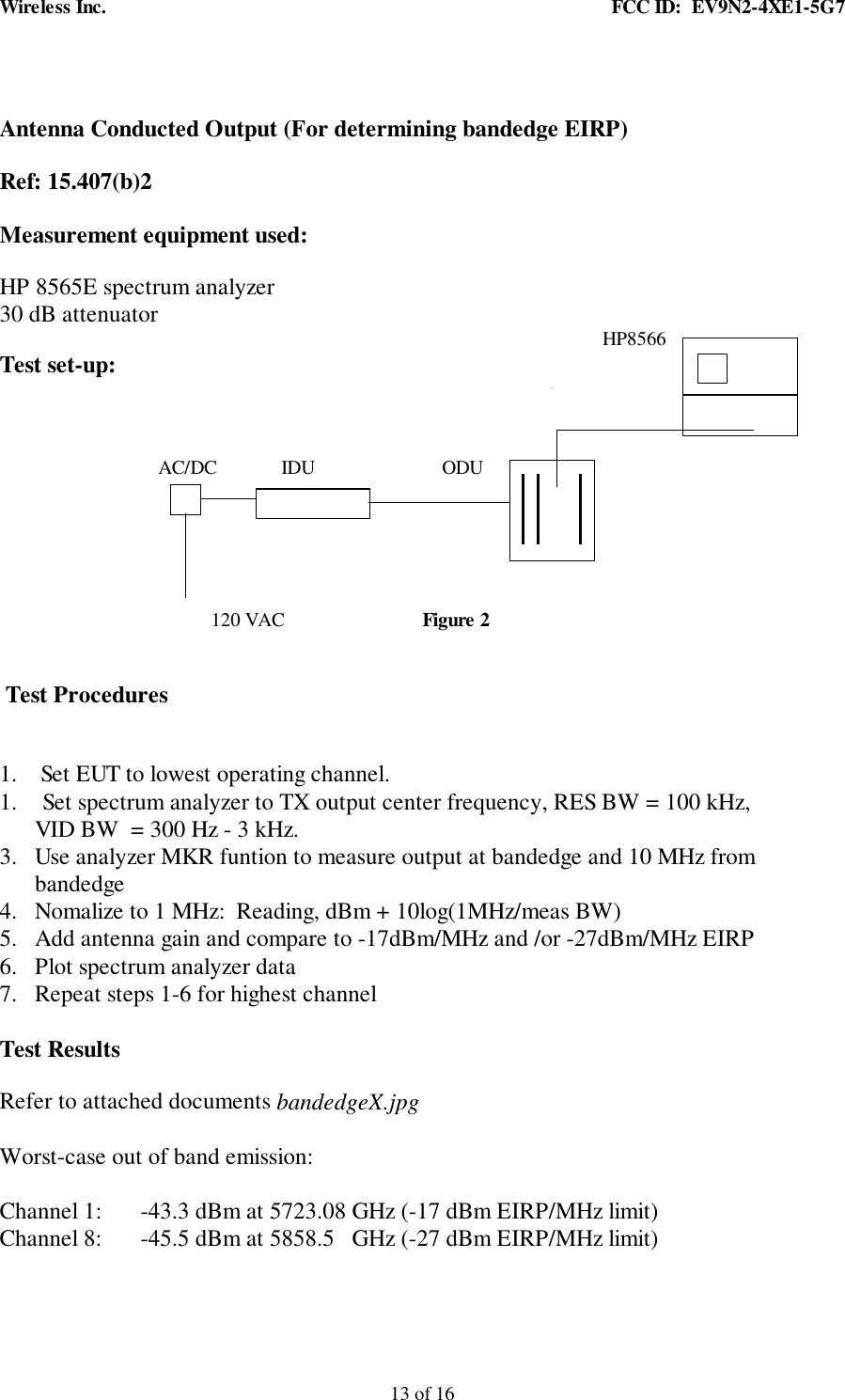 Wireless Inc. FCC ID: EV9N2-4XE1-5G7

Antenna Conducted Output (For determining bandedge EIRP)

Ref: 15.407(b)2

Measurement equipment used:

HP 8565E spectrum analyzer
30 dB attenuator

Test set-up:

HP8566

AC/DC IDU ODU

120 VAC Figure 2

Test Procedures

1. Set EUT to lowest operating channel.
1. Set spectrum analyzer to TX output center frequency, RES BW = 100 kHz, VID BW = 300 Hz - 3 kHz.
3. Use analyzer MKR funtion to measure output at bandedge and 10 MHz from bandedge
4. Nomalize to 1 MHz: Reading, dBm + 10log(1MHz/meas BW)
5. Add antenna gain and compare to -17dBm/MHz and /or -27dBm/MHz EIRP
6. Plot spectrum analyzer data
7. Repeat steps 1-6 for highest channel

Test Results

Refer to attached documents bandedgeX.jpg

Worst-case out of band emission:

Channel 1: -43.3 dBm at 5723.08 GHz (-17 dBm EIRP/MHz limit)
Channel 8: -45.5 dBm at 5858.5 GHz (-27 dBm EIRP/MHz limit)

13 of 16